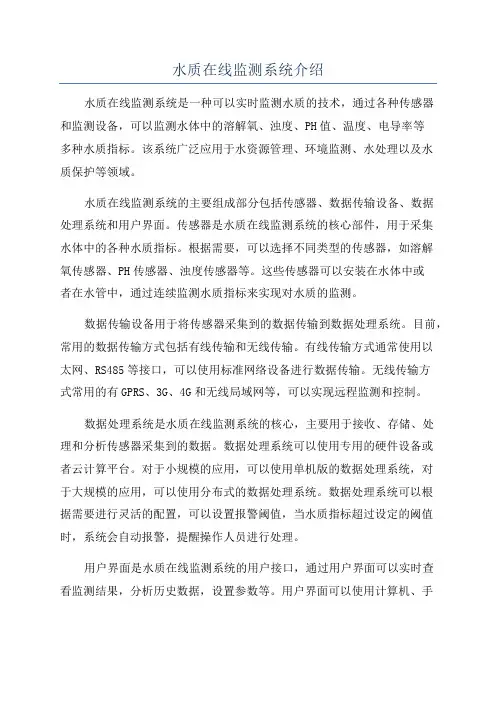 水质在线监测系统介绍

水质在线监测系统是一种可以实时监测水质的技术，通过各种传感器和监测设备，可以监测水体中的溶解氧、浊度、PH值、温度、电导率等多种水质指标。该系统广泛应用于水资源管理、环境监测、水处理以及水质保护等领域。

水质在线监测系统的主要组成部分包括传感器、数据传输设备、数据处理系统和用户界面。传感器是水质在线监测系统的核心部件，用于采集水体中的各种水质指标。根据需要，可以选择不同类型的传感器，如溶解氧传感器、PH传感器、浊度传感器等。这些传感器可以安装在水体中或者在水管中，通过连续监测水质指标来实现对水质的监测。

数据传输设备用于将传感器采集到的数据传输到数据处理系统。目前，常用的数据传输方式包括有线传输和无线传输。有线传输方式通常使用以太网、RS485等接口，可以使用标准网络设备进行数据传输。无线传输方式常用的有GPRS、3G、4G和无线局域网等，可以实现远程监测和控制。

数据处理系统是水质在线监测系统的核心，主要用于接收、存储、处理和分析传感器采集到的数据。数据处理系统可以使用专用的硬件设备或者云计算平台。对于小规模的应用，可以使用单机版的数据处理系统，对于大规模的应用，可以使用分布式的数据处理系统。数据处理系统可以根据需要进行灵活的配置，可以设置报警阈值，当水质指标超过设定的阈值时，系统会自动报警，提醒操作人员进行处理。

用户界面是水质在线监测系统的用户接口，通过用户界面可以实时查看监测结果，分析历史数据，设置参数等。用户界面可以使用计算机、手